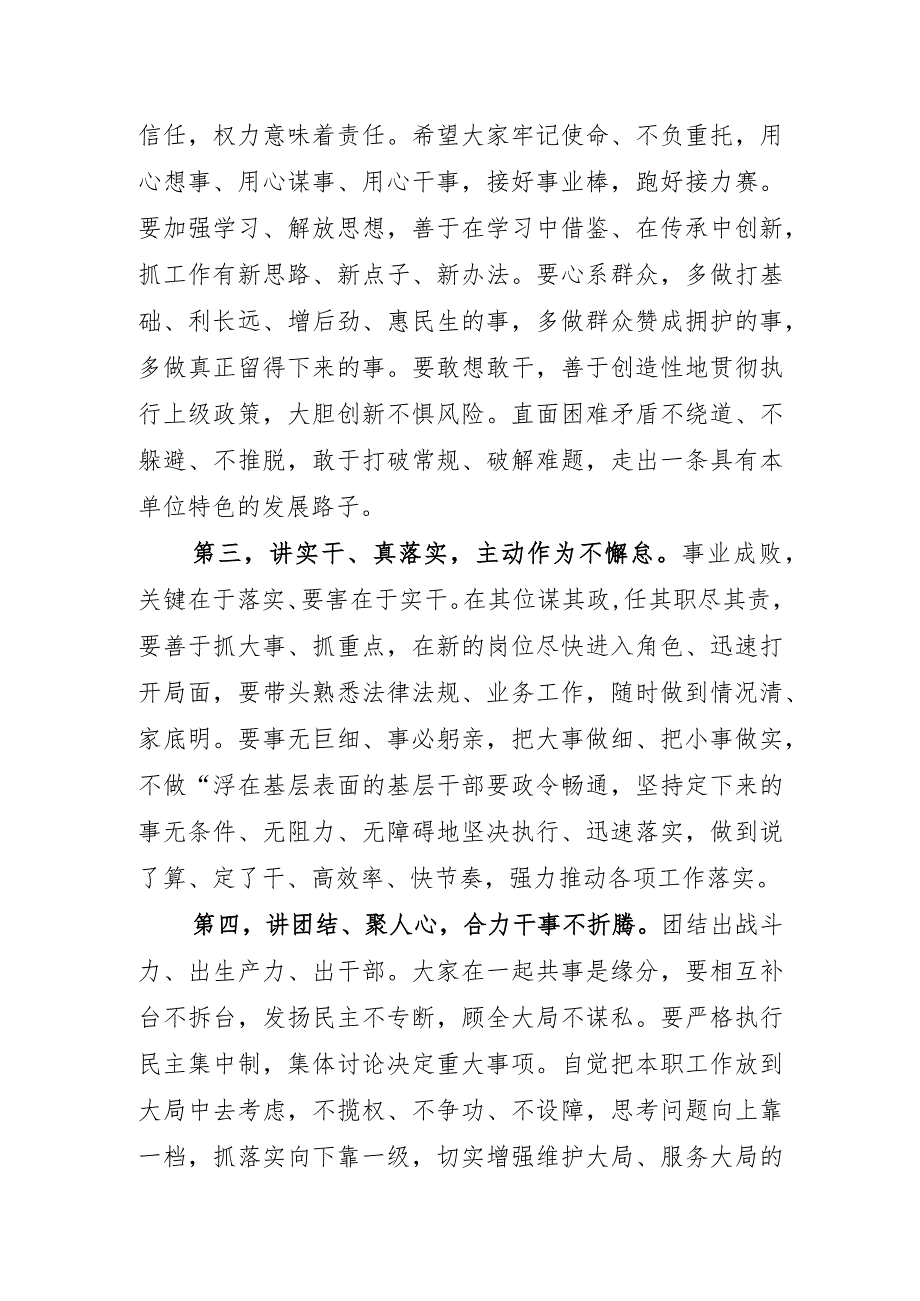 信任，权力意味着责任。希望大家牢记使命、不负重托，用心想事、用心谋事、用心干事，接好事业棒，跑好接力赛。要加强学习、解放思想，善于在学习中借鉴、在传承中创新，抓工作有新思路、新点子、新办法。要心系群众，多做打基础、利长远、增后劲、惠民生的事，多做群众赞成拥护的事，多做真正留得下来的事。要敢想敢干，善于创造性地贯彻执行上级政策，大胆创新不惧风险。直面困难矛盾不绕道、不躲避、不推脱，敢于打破常规、破解难题，走出一条具有本单位特色的发展路子。

第三，讲实干、真落实，主动作为不懈怠。事业成败，关键在于落实、要害在于实干。在其位谋其政，任其职尽其责，要善于抓大事、抓重点，在新的岗位尽快进入角色、迅速打开局面，要带头熟悉法律法规、业务工作，随时做到情况清、家底明。要事无巨细、事必躬亲，把大事做细、把小事做实，不做“浮在基层表面的基层干部要政令畅通，坚持定下来的事无条件、无阻力、无障碍地坚决执行、迅速落实，做到说了算、定了干、高效率、快节奏，强力推动各项工作落实。

第四，讲团结、聚人心，合力干事不折腾。团结出战斗力、出生产力、出干部。大家在一起共事是缘分，要相互补台不拆台，发扬民主不专断，顾全大局不谋私。要严格执行民主集中制，集体讨论决定重大事项。自觉把本职工作放到大局中去考虑，不揽权、不争功、不设障，思考问题向上靠一档，抓落实向下靠一级，切实增强维护大局、服务大局的